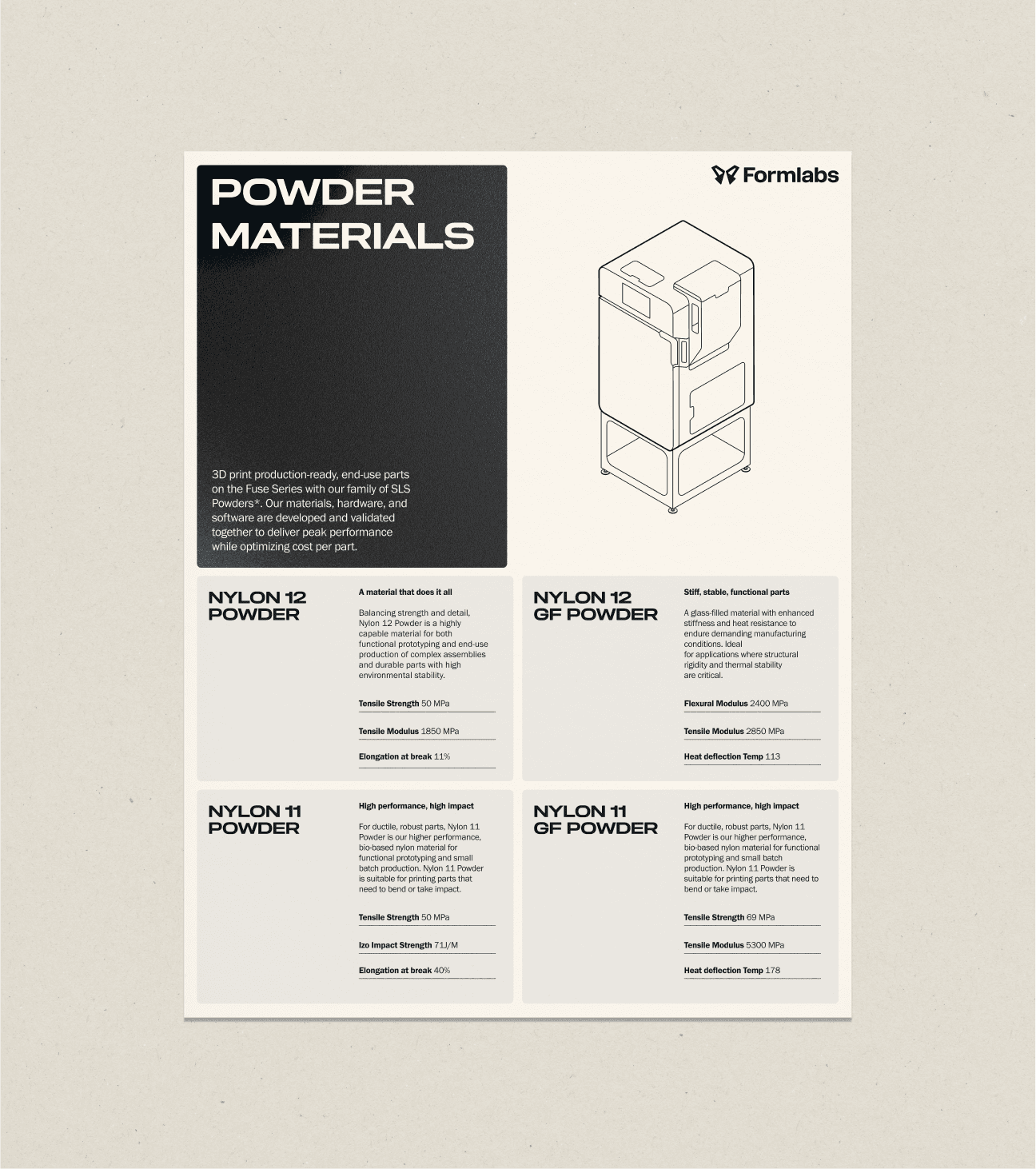 POWDER MATERIALS

Formlabs

3D print production-ready, end-use parts on the Fuse Series with our family of SLS Powders*. Our materials, hardware, and software are developed and validated together to deliver peak performance while optimizing cost per part.

NYLON 12 POWDER

A material that does it all

Balancing strength and detail, Nylon 12 Powder is a highly capable material for both functional prototyping and end-use production of complex assemblies and durable parts with high environmental stability.

Tensile Strength 50 MPa

Tensile Modulus 1850 MPa

Elongation at break 11%

NYLON 12 GF POWDER

Stiff, stable, functional parts

A glass-filled material with enhanced stiffness and heat resistance to endure demanding manufacturing conditions. Ideal for applications where structural rigidity and thermal stability are critical.

Flexural Modulus 2400 MPa

Tensile Modulus 2850 MPa

Heat deflection Temp 113

NYLON 11 POWDER

High performance, high impact

For ductile, robust parts, Nylon 11 Powder is our higher performance, bio-based nylon material for functional prototyping and small batch production. Nylon 11 Powder is suitable for printing parts that need to bend or take impact.

Tensile Strength 50 MPa

Izo Impact Strength 71J/M

Elongation at break 40%

NYLON 11 GF POWDER

High performance, high impact

For ductile, robust parts, Nylon 11 Powder is our higher performance, bio-based nylon material for functional prototyping and small batch production. Nylon 11 Powder is suitable for printing parts that need to bend or take impact.

Tensile Strength 69 MPa

Tensile Modulus 5300 MPa

Heat deflection Temp 178